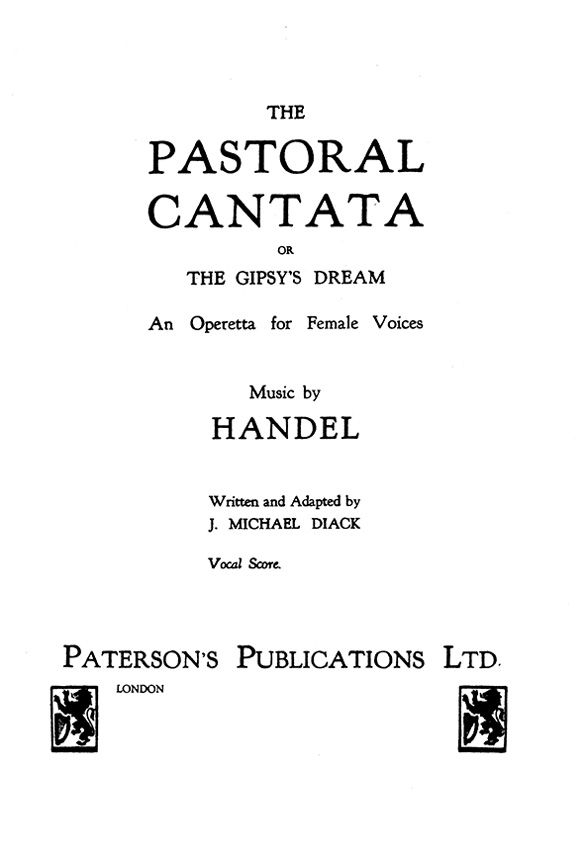 THE
PASTORAL
CANTATA
OR
THE GIPSY'S DREAM

An Operetta for Female Voices

Music by
HANDEL

Written and Adapted by
J. MICHAEL DIACK

Vocal Score.

PATERSON'S PUBLICATIONS LTD.
LONDON